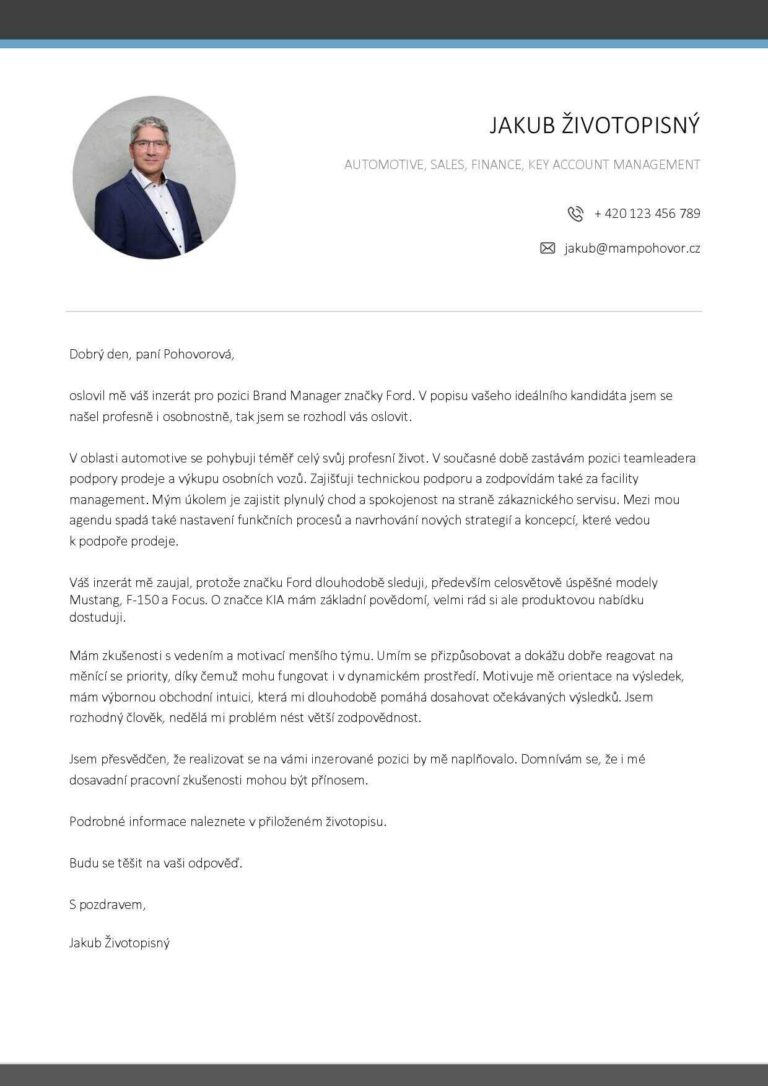 JAKUB ŽIVOTOPISNÝ

AUTOMOTIVE, SALES, FINANCE, KEY ACCOUNT MANAGEMENT

+ 420 123 456 789

jakub@mampohovor.cz

Dobrý den, paní Pohovorová,

oslovil mě váš inzerát pro pozici Brand Manager značky Ford. V popisu vašeho ideálního kandidáta jsem se našel profesně i osobnostně, tak jsem se rozhodl vás oslovit.

V oblasti automotive se pohybuji téměř celý svůj profesní život. V současné době zastávám pozici teamleadera podpory prodeje a výkupu osobních vozů. Zajišťuji technickou podporu a zodpovídám také za facility management. Mým úkolem je zajistit plynulý chod a spokojenost na straně zákaznického servisu. Mezi mou agendu spadá také nastavení funkčních procesů a navrhování nových strategií a koncepcí, které vedou k podpoře prodeje.

Váš inzerát mě zaujal, protože značku Ford dlouhodobě sleduji, především celosvětově úspěšné modely Mustang, F-150 a Focus. O značce KIA mám základní povědomí, velmi rád si ale produktovou nabídku dostuduji.

Mám zkušenosti s vedením a motivací menšího týmu. Umím se přizpůsobovat a dokážu dobře reagovat na měnící se priority, díky čemuž mohu fungovat i v dynamickém prostředí. Motivuje mě orientace na výsledek, mám výbornou obchodní intuici, která mi dlouhodobě pomáhá dosahovat očekávaných výsledků. Jsem rozhodný člověk, nedělá mi problém nést větší zodpovědnost.

Jsem přesvědčen, že realizovat se na vámi inzerované pozici by mě naplňovalo. Domnívám se, že i mé dosavadní pracovní zkušenosti mohou být přínosem.

Podrobné informace naleznete v přiloženém životopisu.

Budu se těšit na vaši odpověď.

S pozdravem,

Jakub Životopisný